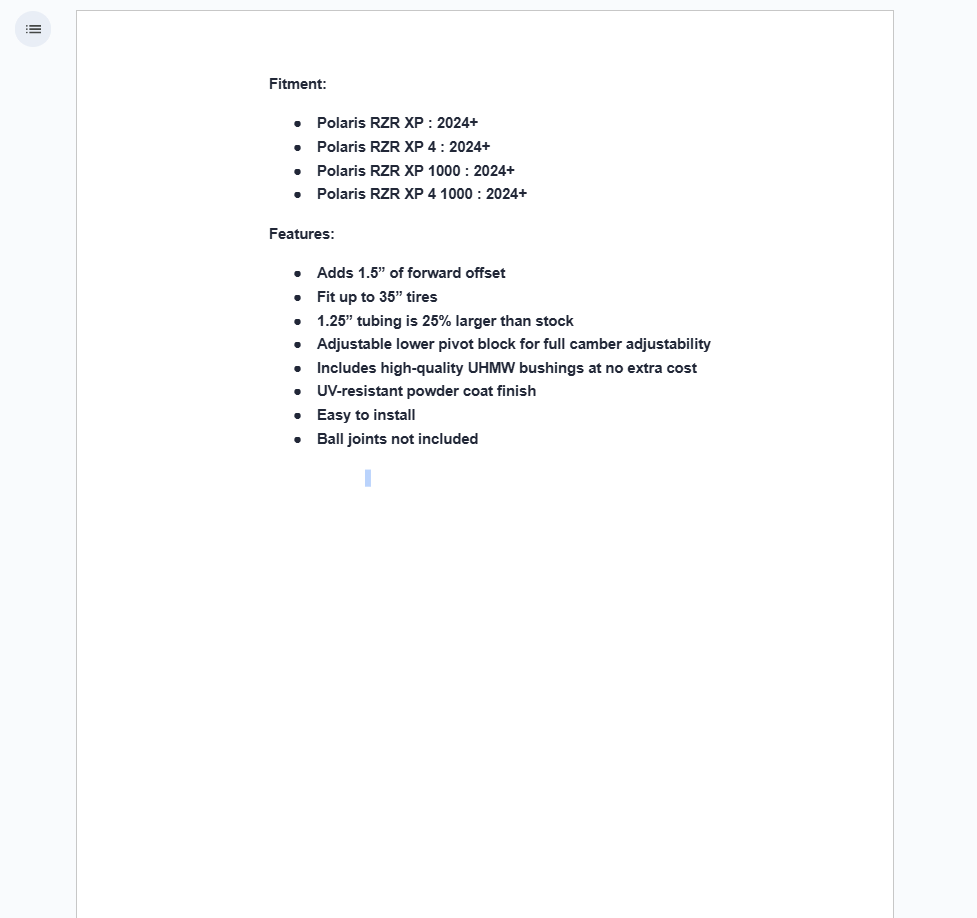 Fitment:

- Polaris RZR XP : 2024+
- Polaris RZR XP 4 : 2024+
- Polaris RZR XP 1000 : 2024+
- Polaris RZR XP 4 1000 : 2024+

Features:

- Adds 1.5” of forward offset
- Fit up to 35” tires
- 1.25” tubing is 25% larger than stock
- Adjustable lower pivot block for full camber adjustability
- Includes high-quality UHMW bushings at no extra cost
- UV-resistant powder coat finish
- Easy to install
- Ball joints not included